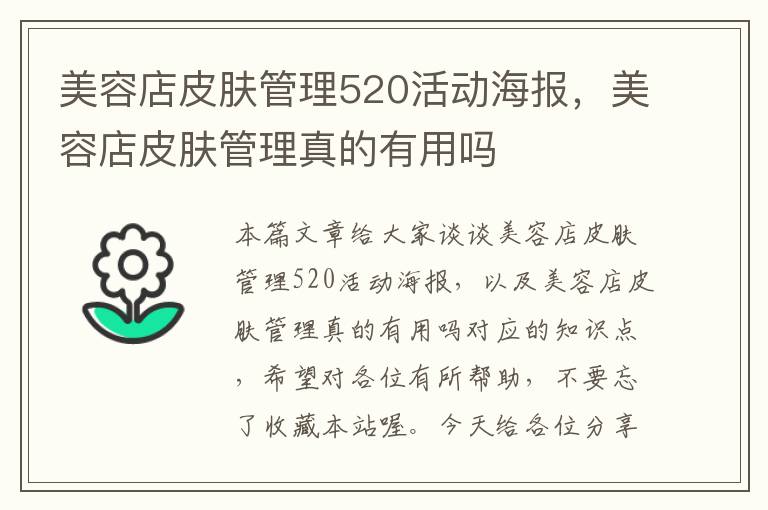 美容店皮肤管理520活动海报，美容店皮肤管理真的有用吗

本篇文章给大家谈谈美容店皮肤管理520活动海报，以及美容店皮肤管理真的有用吗对应的知识点，希望对各位有所帮助，不要忘了收藏本站喔。今天给各位分享